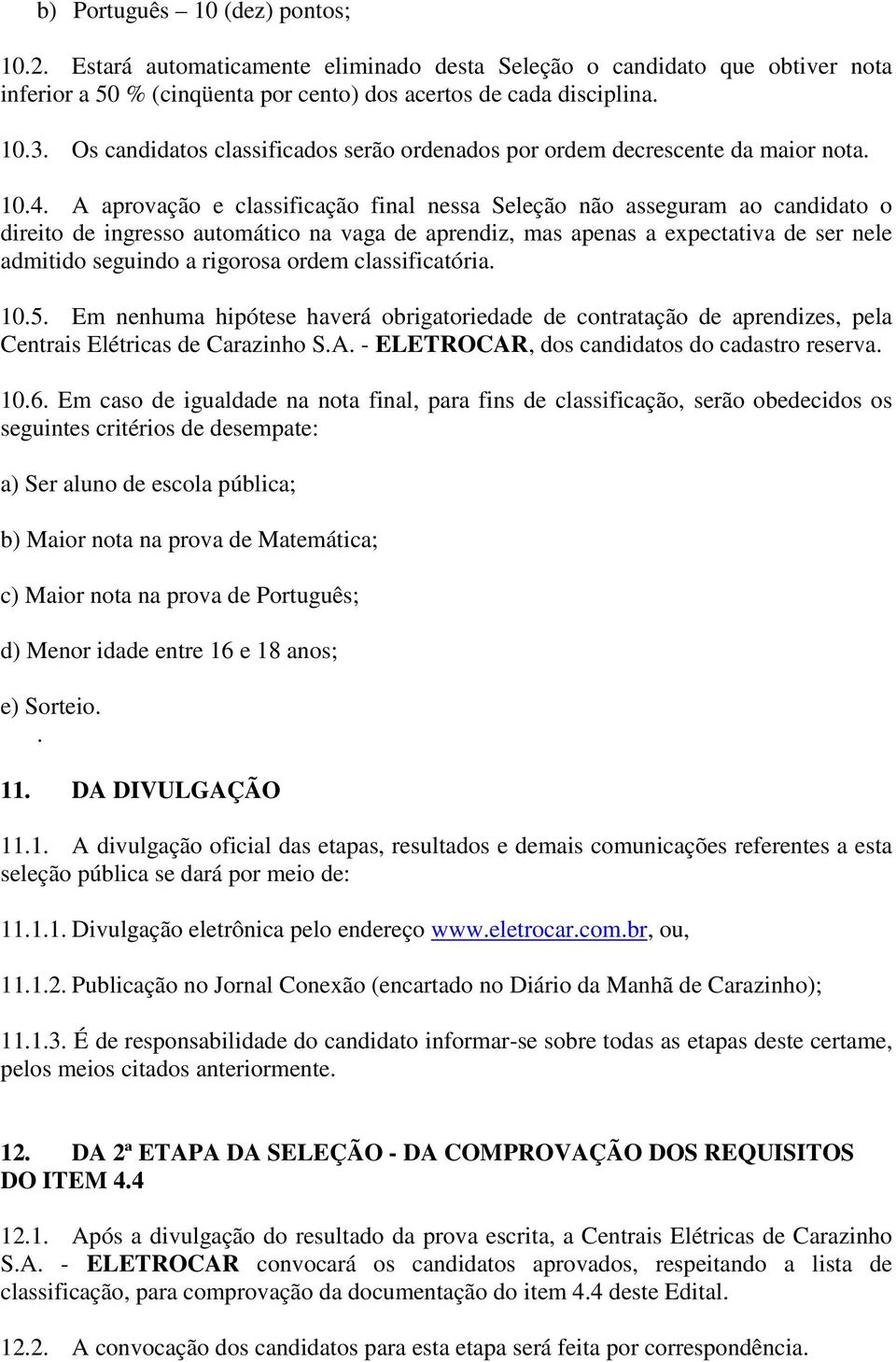 b) Português – 10 (dez) pontos;

10.2. Estará automaticamente eliminado desta Seleção o candidato que obtiver nota inferior a 50 % (cinqüenta por cento) dos acertos de cada disciplina.

10.3. Os candidatos classificados serão ordenados por ordem decrescente da maior nota.

10.4. A aprovação e classificação final nessa Seleção não asseguram ao candidato o direito de ingresso automático na vaga de aprendiz, mas apenas a expectativa de ser nele admitido seguindo a rigorosa ordem classificatória.

10.5. Em nenhuma hipótese haverá obrigatoriedade de contratação de aprendizes, pela Centrais Elétricas de Carazinho S.A. - ELETROCAR, dos candidatos do cadastro reserva.

10.6. Em caso de igualdade na nota final, para fins de classificação, serão obedecidos os seguintes critérios de desempate:

a) Ser aluno de escola pública;

b) Maior nota na prova de Matemática;

c) Maior nota na prova de Português;

d) Menor idade entre 16 e 18 anos;

e) Sorteio.
.

11. DA DIVULGAÇÃO

11.1. A divulgação oficial das etapas, resultados e demais comunicações referentes a esta seleção pública se dará por meio de:

11.1.1. Divulgação eletrônica pelo endereço www.eletrocar.com.br, ou,

11.1.2. Publicação no Jornal Conexão (encartado no Diário da Manhã de Carazinho);

11.1.3. É de responsabilidade do candidato informar-se sobre todas as etapas deste certame, pelos meios citados anteriormente.

12. DA 2ª ETAPA DA SELEÇÃO - DA COMPROVAÇÃO DOS REQUISITOS DO ITEM 4.4

12.1. Após a divulgação do resultado da prova escrita, a Centrais Elétricas de Carazinho S.A. - ELETROCAR convocará os candidatos aprovados, respeitando a lista de classificação, para comprovação da documentação do item 4.4 deste Edital.

12.2. A convocação dos candidatos para esta etapa será feita por correspondência.